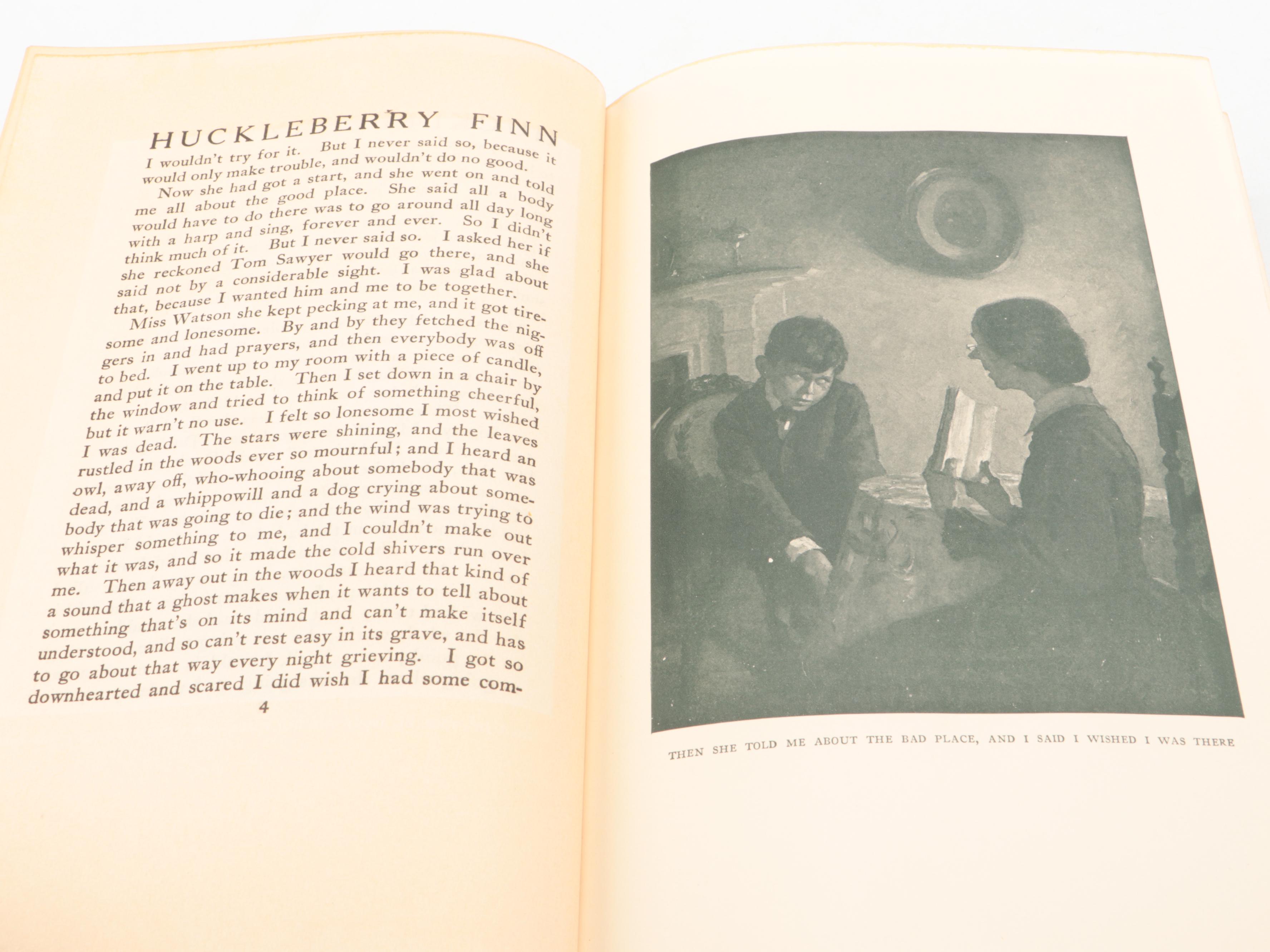 HUCKLEBERRY FINN

I wouldn't try for it. But I never said so, because it would only make trouble, and wouldn't do no good.

Now she had got a start, and she went on and told me all about the good place. She said all a body would have to do there was to go around all day long with a harp and sing, forever and ever. So I didn't think much of it. But I never said so. I asked her if she reckoned Tom Sawyer would go there, and she said not by a considerable sight. I was glad about that, because I wanted him and me to be together.

Miss Watson she kept pecking at me, and it got tiresome and lonesome. By and by they fetched the niggers in and had prayers, and then everybody was off to bed. I went up to my room with a piece of candle, and put it on the table. Then I set down in a chair by the window and tried to think of something cheerful, but it warn't no use. I felt so lonesome I most wished I was dead. The stars were shining, and the leaves rustled in the woods ever so mournful; and I heard an owl, away off, who-whooing about somebody that was dead, and a whippowill and a dog crying about somebody that was going to die; and the wind was trying to whisper something to me, and I couldn't make out what it was, and so it made the cold shivers run over me. Then away out in the woods I heard that kind of a sound that a ghost makes when it wants to tell about something that's on its mind and can't make itself understood, and so can't rest easy in its grave, and has to go about that way every night grieving. I got so downhearted and scared I did wish I had some com-

4

THEN SHE TOLD ME ABOUT THE BAD PLACE, AND I SAID I WISHED I WAS THERE